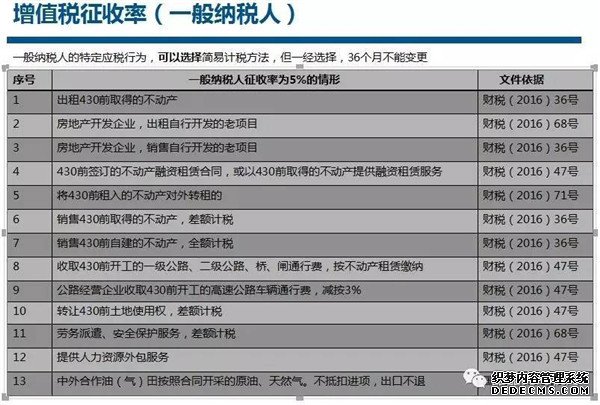 增值税征收率（一般纳税人）

一般纳税人的特定应税行为，可以选择简易计税方法，但一经选择，36个月不能变更

| 序号 | 一般纳税人征收率为5%的情形 | 文件依据 |
|---|---|---|
| 1 | 出租430前取得的不动产 | 财税（2016）36号 |
| 2 | 房地产开发企业，出租自行开发的老项目 | 财税（2016）68号 |
| 3 | 房地产开发企业，销售自行开发的老项目 | 财税（2016）36号 |
| 4 | 430前签订的不动产融资租赁合同，或以430前取得的不动产提供融资租赁服务 | 财税（2016）47号 |
| 5 | 将430前租入的不动产对外转租的 | 财税（2016）71号 |
| 6 | 销售430前取得的不动产，差额计税 | 财税（2016）36号 |
| 7 | 销售430前自建的不动产，全额计税 | 财税（2016）36号 |
| 8 | 收取430前开工的一级公路、二级公路、桥、闸通行费，按不动产租赁缴纳 | 财税（2016）47号 |
| 9 | 公路经营企业收取430前开工的高速公路车辆通行费，减按3% | 财税（2016）47号 |
| 10 | 转让430前土地使用权，差额计税 | 财税（2016）47号 |
| 11 | 劳务派遣、安全保护服务，差额计税 | 财税（2016）68号 |
| 12 | 提供人力资源外包服务 | 财税（2016）47号 |
| 13 | 中外合作油（气）田按照合同开采的原油、天然气。不抵扣进项，出口不退 | |

织梦内容管理系统
DEDECMS.COM